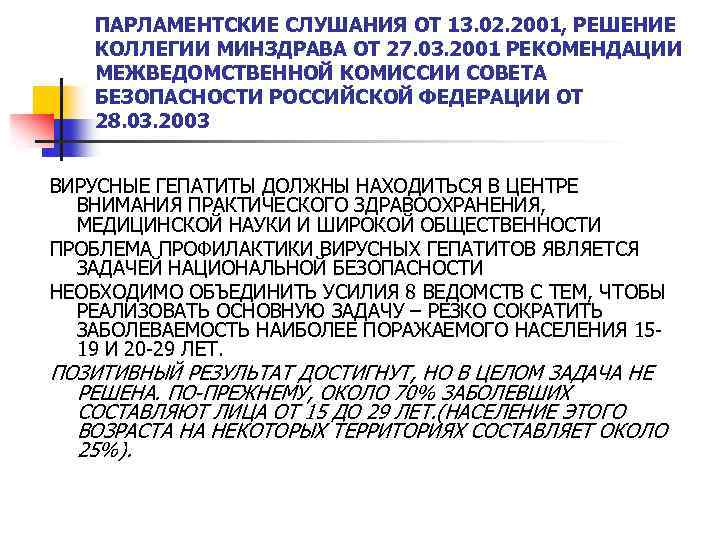 ПАРЛАМЕНТСКИЕ СЛУШАНИЯ ОТ 13.02.2001, РЕШЕНИЕ КОЛЛЕГИИ МИНЗДРАВА ОТ 27.03.2001 РЕКОМЕНДАЦИИ МЕЖВЕДОМСТВЕННОЙ КОМИССИИ СОВЕТА БЕЗОПАСНОСТИ РОССИЙСКОЙ ФЕДЕРАЦИИ ОТ 28.03.2003

ВИРУСНЫЕ ГЕПАТИТЫ ДОЛЖНЫ НАХОДИТЬСЯ В ЦЕНТРЕ ВНИМАНИЯ ПРАКТИЧЕСКОГО ЗДРАВООХРАНЕНИЯ, МЕДИЦИНСКОЙ НАУКИ И ШИРОКОЙ ОБЩЕСТВЕННОСТИ

ПРОБЛЕМА ПРОФИЛАКТИКИ ВИРУСНЫХ ГЕПАТИТОВ ЯВЛЯЕТСЯ ЗАДАЧЕЙ НАЦИОНАЛЬНОЙ БЕЗОПАСНОСТИ

НЕОБХОДИМО ОБЪЕДИНИТЬ УСИЛИЯ 8 ВЕДОМСТВ С ТЕМ, ЧТОБЫ РЕАЛИЗОВАТЬ ОСНОВНУЮ ЗАДАЧУ – РЕЗКО СОКРАТИТЬ ЗАБОЛЕВАЕМОСТЬ НАИБОЛЕЕ ПОРАЖАЕМОГО НАСЕЛЕНИЯ 15-19 И 20-29 ЛЕТ.

ПОЗИТИВНЫЙ РЕЗУЛЬТАТ ДОСТИГНУТ, НО В ЦЕЛОМ ЗАДАЧА НЕ РЕШЕНА. ПО-ПРЕЖНЕМУ, ОКОЛО 70% ЗАБОЛЕВШИХ СОСТАВЛЯЮТ ЛИЦА ОТ 15 ДО 29 ЛЕТ.(НАСЕЛЕНИЕ ЭТОГО ВОЗРАСТА НА НЕКОТОРЫХ ТЕРРИТОРИЯХ СОСТАВЛЯЕТ ОКОЛО 25%).